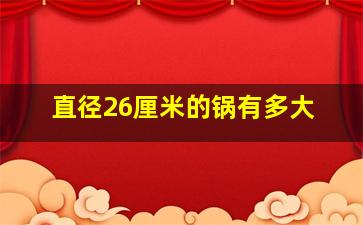 直径26厘米的锅有多大